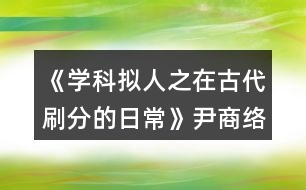 《学科拟人之在古代刷分的日常》尹商络